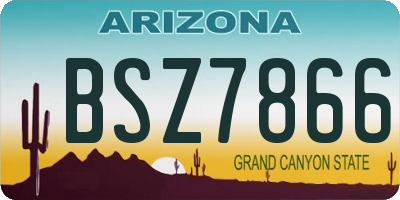 ARIZONA

BSZ7866

GRAND CANYON STATE